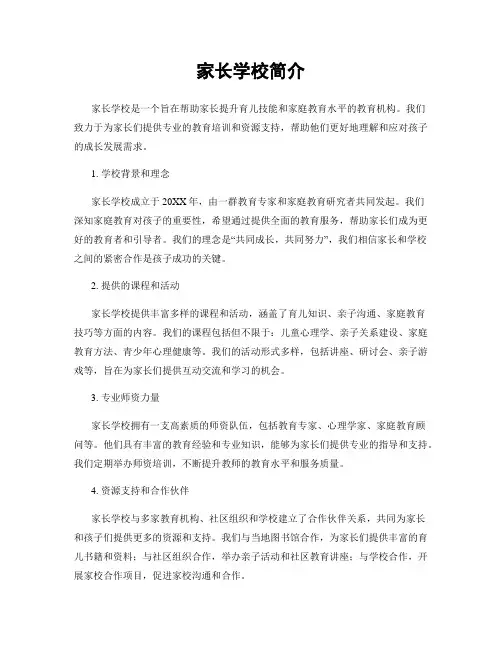 家长学校简介

家长学校是一个旨在帮助家长提升育儿技能和家庭教育水平的教育机构。我们致力于为家长们提供专业的教育培训和资源支持，帮助他们更好地理解和应对孩子的成长发展需求。

1. 学校背景和理念

家长学校成立于 20XX 年，由一群教育专家和家庭教育研究者共同发起。我们深知家庭教育对孩子的重要性，希望通过提供全面的教育服务，帮助家长们成为更好的教育者和引导者。我们的理念是“共同成长，共同努力”，我们相信家长和学校之间的紧密合作是孩子成功的关键。

2. 提供的课程和活动

家长学校提供丰富多样的课程和活动，涵盖了育儿知识、亲子沟通、家庭教育技巧等方面的内容。我们的课程包括但不限于：儿童心理学、亲子关系建设、家庭教育方法、青少年心理健康等。我们的活动形式多样，包括讲座、研讨会、亲子游戏等，旨在为家长们提供互动交流和学习的机会。

3. 专业师资力量

家长学校拥有一支高素质的师资队伍，包括教育专家、心理学家、家庭教育顾问等。他们具有丰富的教育经验和专业知识，能够为家长们提供专业的指导和支持。我们定期举办师资培训，不断提升教师的教育水平和服务质量。

4. 资源支持和合作伙伴

家长学校与多家教育机构、社区组织和学校建立了合作伙伴关系，共同为家长和孩子们提供更多的资源和支持。我们与当地图书馆合作，为家长们提供丰富的育儿书籍和资料；与社区组织合作，举办亲子活动和社区教育讲座；与学校合作，开展家校合作项目，促进家校沟通和合作。